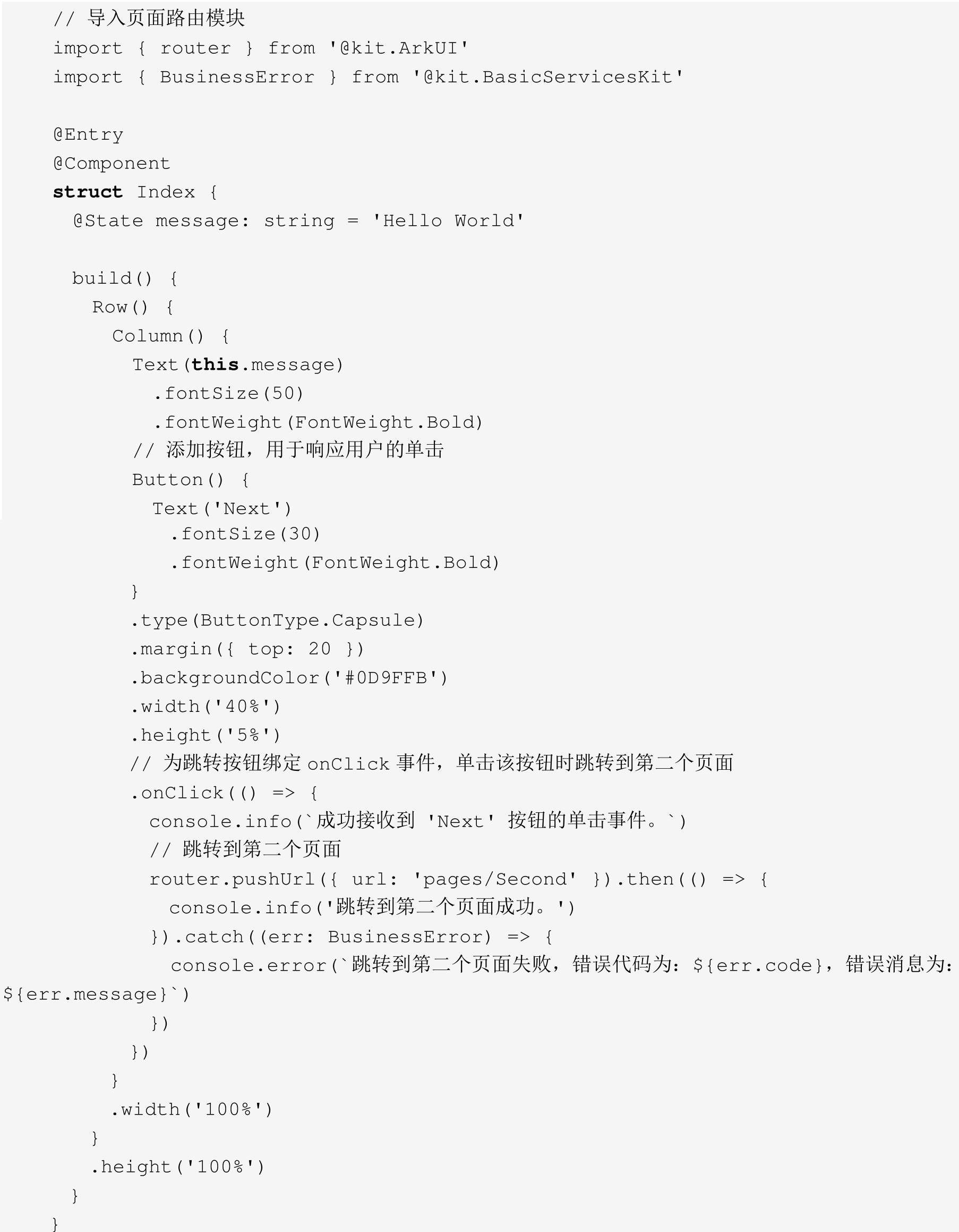 // 导入页面路由模块
import { router } from '@kit.ArkUI'
import { BusinessError } from '@kit.BasicServicesKit'

@Entry
@Component
struct Index {
  @State message: string = 'Hello World'

  build() {
    Row() {
      Column() {
        Text(this.message)
          .fontSize(50)
          .fontWeight(FontWeight.Bold)
        // 添加按钮，用于响应用户的单击
        Button() {
          Text('Next')
            .fontSize(30)
            .fontWeight(FontWeight.Bold)
        }
        .type(ButtonType.Capsule)
        .margin({ top: 20 })
        .backgroundColor('#0D9FFB')
        .width('40%')
        .height('5%')
        // 为跳转按钮绑定 onClick 事件，单击该按钮时跳转到第二个页面
        .onClick(() => {
          console.info(`成功接收到 'Next' 按钮的单击事件。`)
          // 跳转到第二个页面
          router.pushUrl({ url: 'pages/Second' }).then(() => {
            console.info('跳转到第二个页面成功。')
          }).catch((err: BusinessError) => {
            console.error(`跳转到第二个页面失败，错误代码为：${err.code}，错误消息为：${err.message}`)
          })
        })
      }
      .width('100%')
    }
    .height('100%')
  }
}